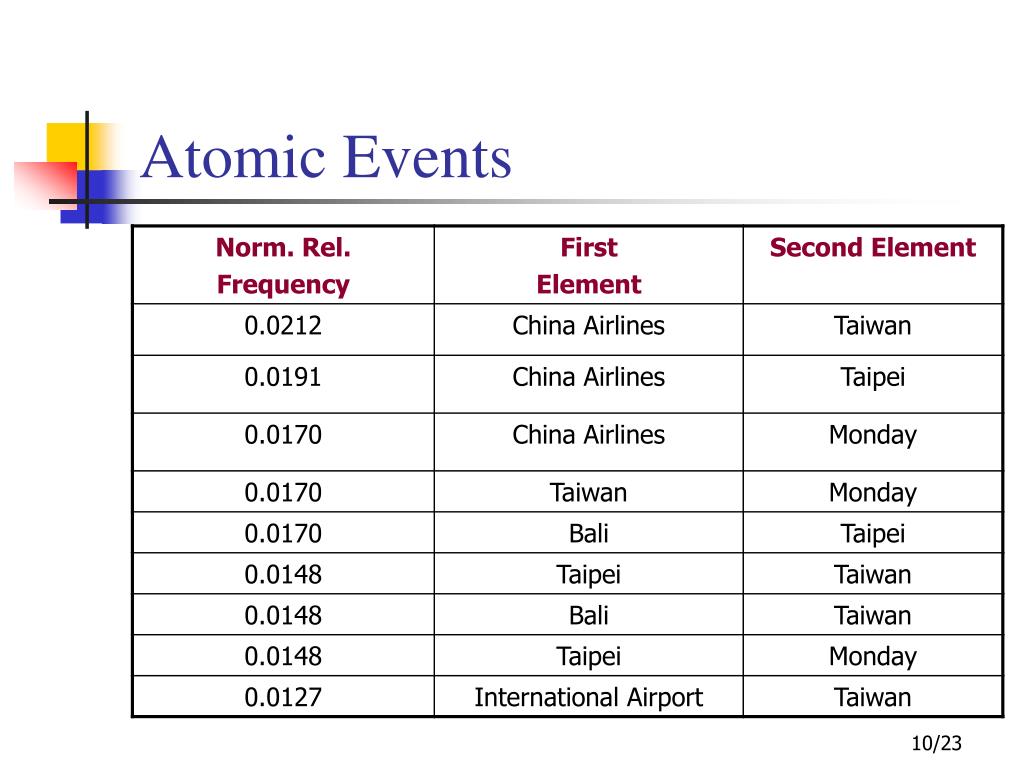 Atomic Events

| Norm. Rel. Frequency | First Element | Second Element |
|---|---|---|
| 0.0212 | China Airlines | Taiwan |
| 0.0191 | China Airlines | Taipei |
| 0.0170 | China Airlines | Monday |
| 0.0170 | Taiwan | Monday |
| 0.0170 | Bali | Taipei |
| 0.0148 | Taipei | Taiwan |
| 0.0148 | Bali | Taiwan |
| 0.0148 | Taipei | Monday |
| 0.0127 | International Airport | Taiwan |

10/23